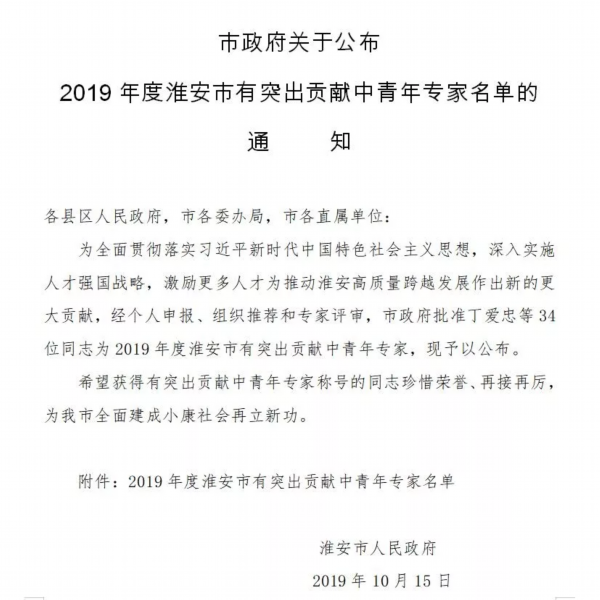 市政府关于公布

2019 年度淮安市有突出贡献中青年专家名单的

通　　知

各县区人民政府，市各委办局，市各直属单位：

为全面贯彻落实习近平新时代中国特色社会主义思想，深入实施人才强国战略，激励更多人才为推动淮安高质量跨越发展作出新的更大贡献，经个人申报、组织推荐和专家评审，市政府批准丁爱忠等 34 位同志为 2019 年度淮安市有突出贡献中青年专家，现予以公布。

希望获得有突出贡献中青年专家称号的同志珍惜荣誉、再接再厉，为我市全面建成小康社会再立新功。

附件：2019 年度淮安市有突出贡献中青年专家名单

淮安市人民政府

2019 年 10 月 15 日